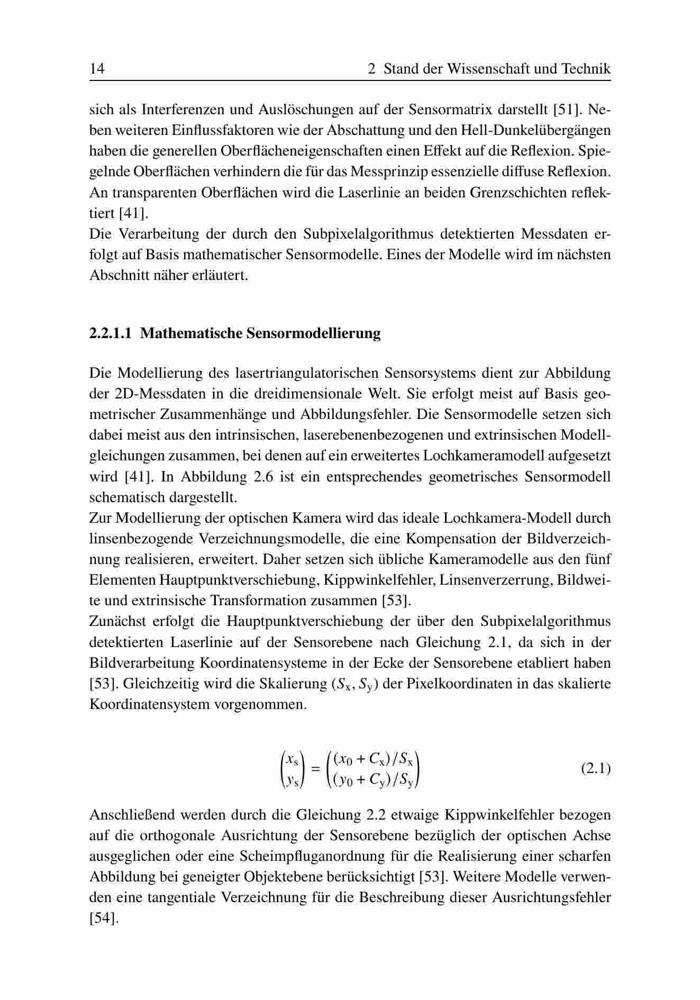 14 2 Stand der Wissenschaft und Technik

sich als Interferenzen und Auslöschungen auf der Sensormatrix darstellt [51]. Neben weiteren Einflussfaktoren wie der Abschattung und den Hell-Dunkelübergängen haben die generellen Oberflächeneigenschaften einen Effekt auf die Reflexion. Spiegelnde Oberflächen verhindern die für das Messprinzip essenzielle diffuse Reflexion. An transparenten Oberflächen wird die Laserlinie an beiden Grenzschichten reflektiert [41].
Die Verarbeitung der durch den Subpixelalgorithmus detektierten Messdaten erfolgt auf Basis mathematischer Sensormodelle. Eines der Modelle wird im nächsten Abschnitt näher erläutert.

2.2.1.1 Mathematische Sensormodellierung

Die Modellierung des lasertriangulatorischen Sensorsystems dient zur Abbildung der 2D-Messdaten in die dreidimensionale Welt. Sie erfolgt meist auf Basis geometrischer Zusammenhänge und Abbildungsfehler. Die Sensormodelle setzen sich dabei meist aus den intrinsischen, laserebenenbezogenen und extrinsischen Modellgleichungen zusammen, bei denen auf ein erweitertes Lochkameramodell aufgesetzt wird [41]. In Abbildung 2.6 ist ein entsprechendes geometrisches Sensormodell schematisch dargestellt.
Zur Modellierung der optischen Kamera wird das ideale Lochkamera-Modell durch linsenbezogende Verzeichnungsmodelle, die eine Kompensation der Bildverzeichnung realisieren, erweitert. Daher setzen sich übliche Kameramodelle aus den fünf Elementen Hauptpunktverschiebung, Kippwinkelfehler, Linsenverzerrung, Bildweite und extrinsische Transformation zusammen [53].
Zunächst erfolgt die Hauptpunktverschiebung der über den Subpixelalgorithmus detektierten Laserlinie auf der Sensorebene nach Gleichung 2.1, da sich in der Bildverarbeitung Koordinatensysteme in der Ecke der Sensorebene etabliert haben [53]. Gleichzeitig wird die Skalierung $(S_x, S_y)$ der Pixelkoordinaten in das skalierte Koordinatensystem vorgenommen.

$\begin{pmatrix} x_s \\ y_s \end{pmatrix} = \begin{pmatrix} (x_0 + C_x)/S_x \\ (y_0 + C_y)/S_y \end{pmatrix}$ (2.1)

Anschließend werden durch die Gleichung 2.2 etwaige Kippwinkelfehler bezogen auf die orthogonale Ausrichtung der Sensorebene bezüglich der optischen Achse ausgeglichen oder eine Scheimpfluganordnung für die Realisierung einer scharfen Abbildung bei geneigter Objektebene berücksichtigt [53]. Weitere Modelle verwenden eine tangentiale Verzeichnung für die Beschreibung dieser Ausrichtungsfehler [54].